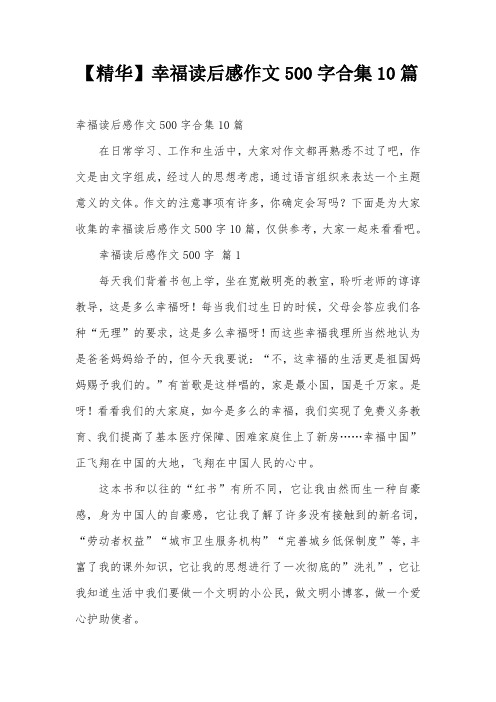 【精华】幸福读后感作文500字合集10篇

幸福读后感作文500字合集10篇

在日常学习、工作和生活中，大家对作文都再熟悉不过了吧，作文是由文字组成，经过人的思想考虑，通过语言组织来表达一个主题意义的文体。作文的注意事项有许多，你确定会写吗？下面是为大家收集的幸福读后感作文500字10篇，仅供参考，大家一起来看看吧。

幸福读后感作文500字 篇1

每天我们背着书包上学，坐在宽敞明亮的教室，聆听老师的谆谆教导，这是多么幸福呀！每当我们过生日的时候，父母会答应我们各种“无理”的要求，这是多么幸福呀！而这些幸福我理所当然地认为是爸爸妈妈给予的，但今天我要说：“不，这幸福的生活更是祖国妈妈赐予我们的。”有首歌是这样唱的，家是最小国，国是千万家。是呀！看看我们的大家庭，如今是多么的幸福，我们实现了免费义务教育、我们提高了基本医疗保障、困难家庭住上了新房……幸福中国”正飞翔在中国的大地，飞翔在中国人民的心中。

这本书和以往的“红书”有所不同，它让我由然而生一种自豪感，身为中国人的自豪感，它让我了解了许多没有接触到的新名词，“劳动者权益”“城市卫生服务机构”“完善城乡低保制度”等，丰富了我的课外知识，它让我的思想进行了一次彻底的”洗礼”，它让我知道生活中我们要做一个文明的小公民，做文明小博客，做一个爱心护助使者。